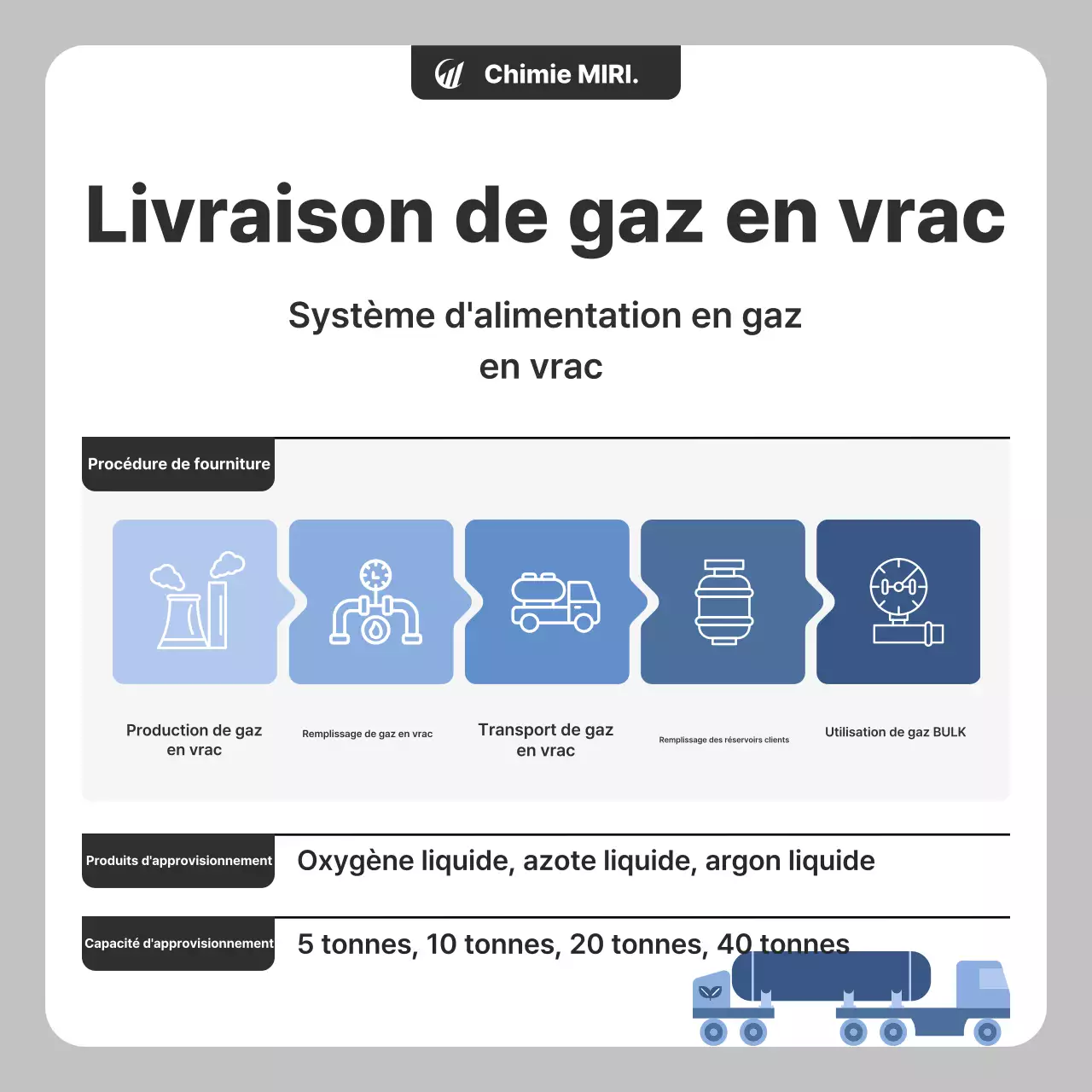 Chimie MIRI.

Livraison de gaz en vrac

Système d'alimentation en gaz en vrac

Procédure de fourniture

Production de gaz en vrac

Remplissage de gaz en vrac

Transport de gaz en vrac

Remplissage des réservoirs clients

Utilisation de gaz BULK

Produits d'approvisionnement

Oxygène liquide, azote liquide, argon liquide

Capacité d'approvisionnement

5 tonnes, 10 tonnes, 20 tonnes, 40 tonnes